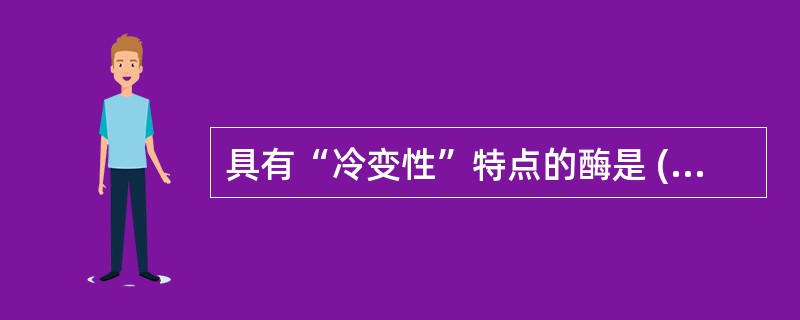 具有“冷变性”特点的酶是 (...